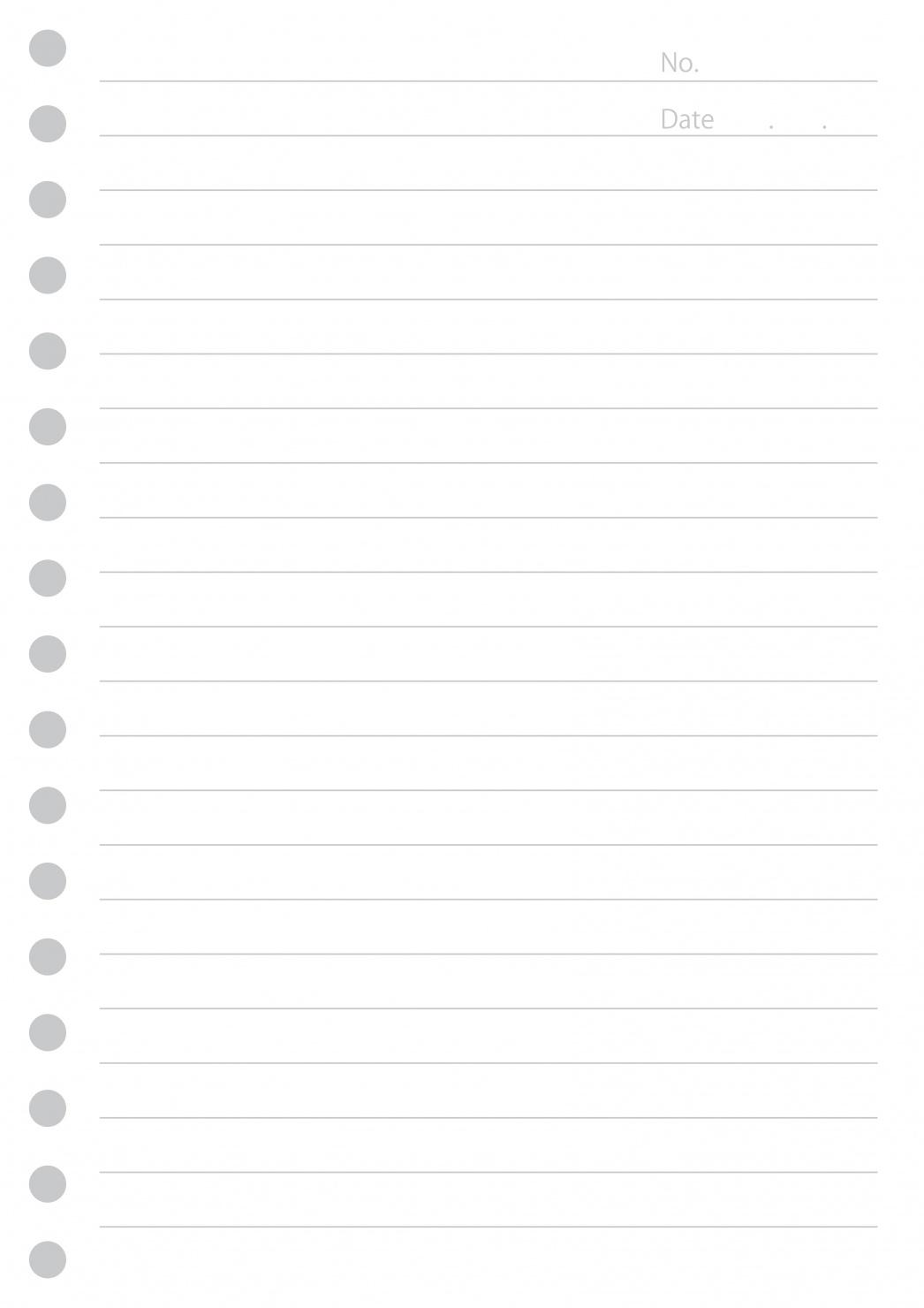 No.

Date . .